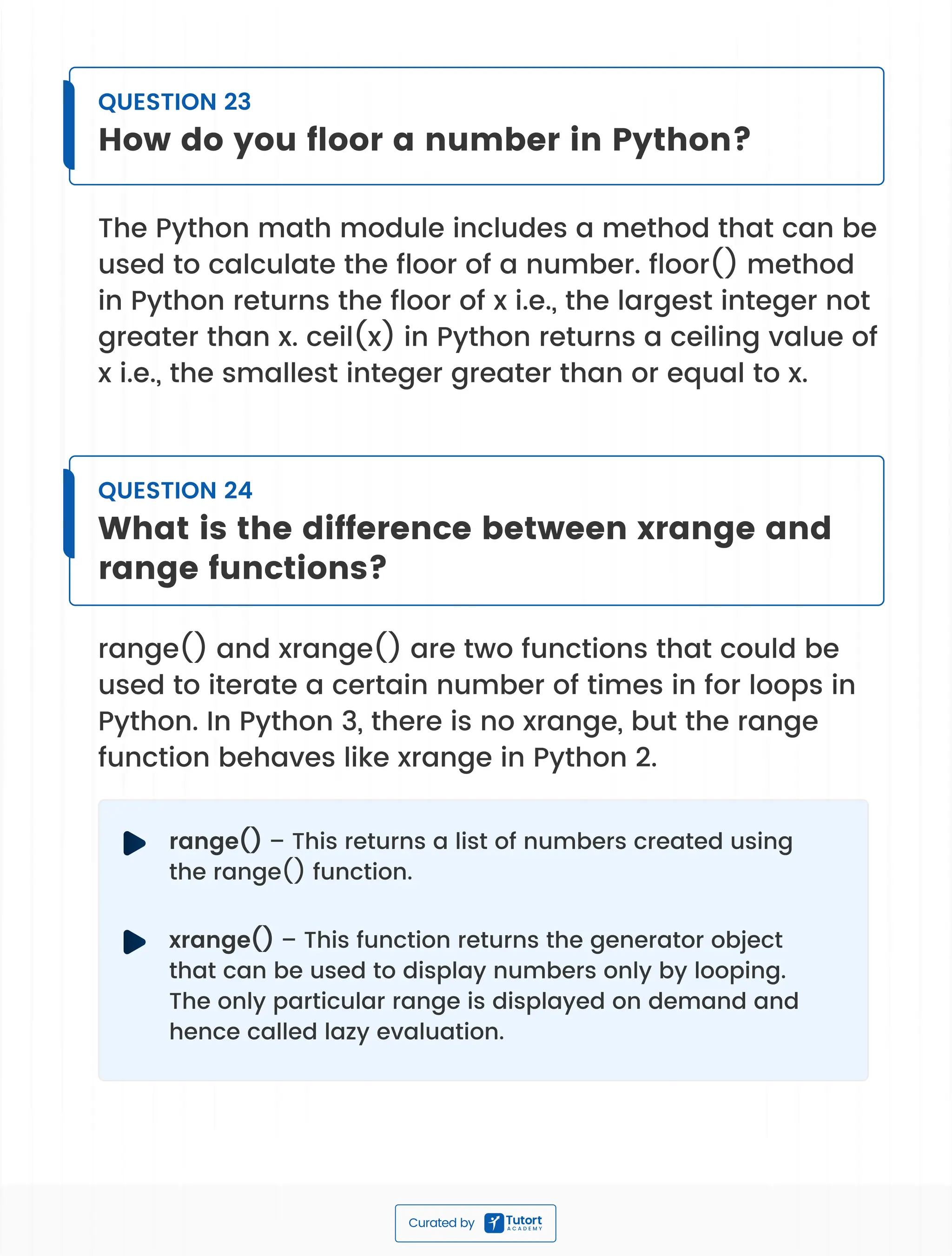 QUESTION 23
How do you floor a number in Python?

The Python math module includes a method that can be used to calculate the floor of a number. floor() method in Python returns the floor of x i.e., the largest integer not greater than x. ceil(x) in Python returns a ceiling value of x i.e., the smallest integer greater than or equal to x.

QUESTION 24
What is the difference between xrange and range functions?

range() and xrange() are two functions that could be used to iterate a certain number of times in for loops in Python. In Python 3, there is no xrange, but the range function behaves like xrange in Python 2.

range() – This returns a list of numbers created using the range() function.

xrange() – This function returns the generator object that can be used to display numbers only by looping. The only particular range is displayed on demand and hence called lazy evaluation.

Curated by Tutort ACADEMY